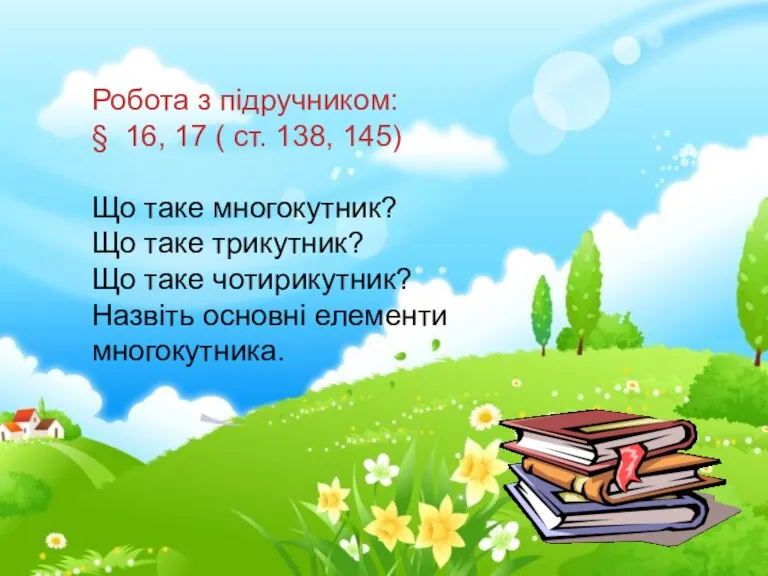 Робота з підручником:
§ 16, 17 ( ст. 138, 145)

Що таке многокутник?
Що таке трикутник?
Що таке чотирикутник?
Назвіть основні елементи многокутника.